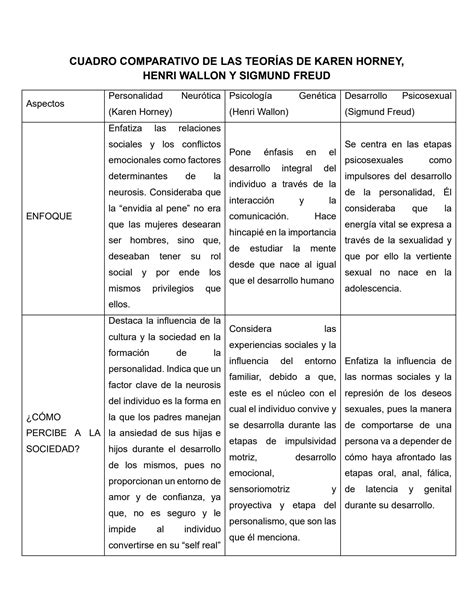 CUADRO COMPARATIVO DE LAS TEORÍAS DE KAREN HORNEY, HENRI WALLON Y SIGMUND FREUD

| Aspectos | Personalidad Neurótica (Karen Horney) | Psicología Genética (Henri Wallon) | Desarrollo Psicosexual (Sigmund Freud) |
|---|---|---|---|
| ENFOQUE | Enfatiza las relaciones sociales y los conflictos emocionales como factores determinantes de la neurosis. Consideraba que la "envidia al pene" no era que las mujeres desearan ser hombres, sino que, deseaban tener su rol social y por ende los mismos privilegios que ellos. | Pone énfasis en el desarrollo integral del individuo a través de la interacción y la comunicación. Hace hincapié en la importancia de estudiar la mente desde que nace al igual que el desarrollo humano | Se centra en las etapas psicosexuales como impulsores del desarrollo de la personalidad, Él consideraba que la energía vital se expresa a través de la sexualidad y que por ello la vertiente sexual no nace en la adolescencia. |
| ¿CÓMO PERCIBE A LA SOCIEDAD? | Destaca la influencia de la cultura y la sociedad en la formación de la personalidad. Indica que un factor clave de la neurosis del individuo es la forma en la que los padres manejan la ansiedad de sus hijas e hijos durante el desarrollo de los mismos, pues no proporcionan un entorno de amor y de confianza, ya que, no es seguro y le impide al individuo convertirse en su "self real" | Considera las experiencias sociales y la influencia del entorno familiar, debido a que, este es el núcleo con el cual el individuo convive y se desarrolla durante las etapas de impulsividad motriz, desarrollo emocional, sensoriomotriz y proyectiva y etapa del personalismo, que son las que él menciona. | Enfatiza la influencia de las normas sociales y la represión de los deseos sexuales, pues la manera de comportarse de una persona va a depender de cómo haya afrontado las etapas oral, anal, fálica, de latencia y genital durante su desarrollo. |